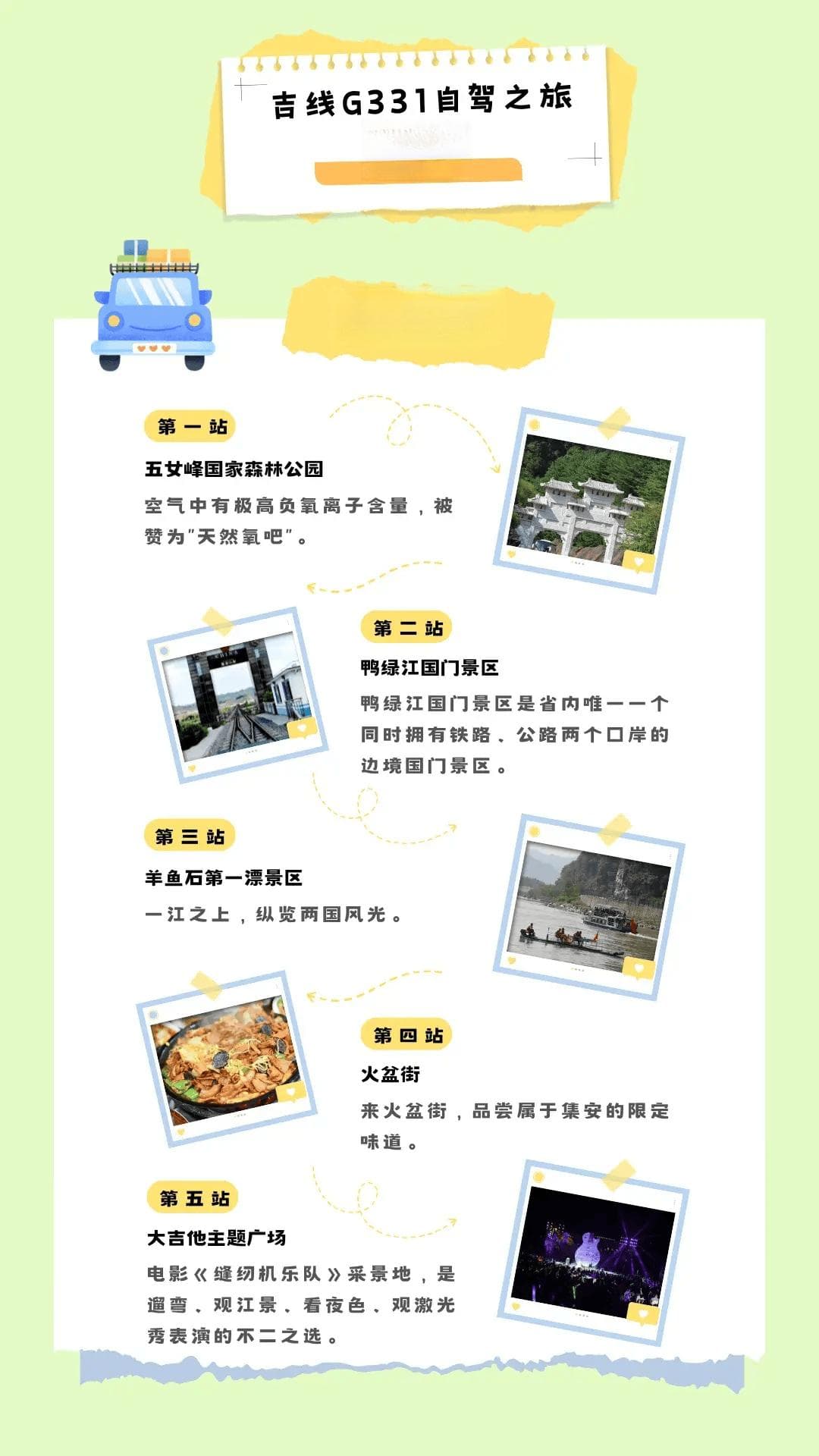 吉线G331自驾之旅

第一站

五女峰国家森林公园

空气中有极高负氧离子含量，被赞为"天然氧吧"。

第二站

鸭绿江国门景区

鸭绿江国门景区是省内唯一一个同时拥有铁路、公路两个口岸的边境国门景区。

第三站

羊鱼石第一漂景区

一江之上，纵览两国风光。

第四站

火盆街

来火盆街，品尝属于集安的限定味道。

第五站

大吉他主题广场

电影《缝纫机乐队》采景地，是遛弯、观江景、看夜色、观激光秀表演的不二之选。